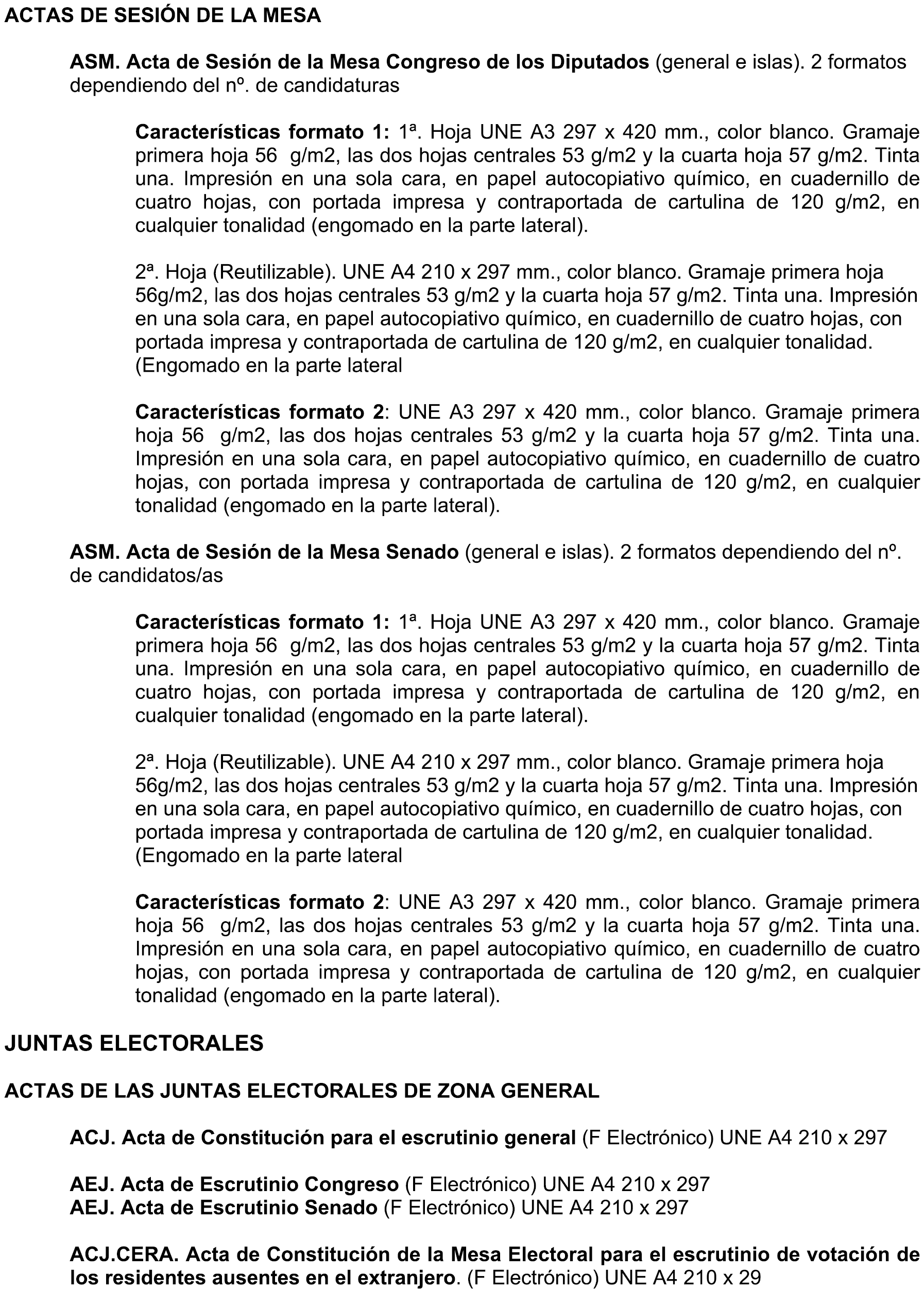 ACTAS DE SESIÓN DE LA MESA

ASM. Acta de Sesión de la Mesa Congreso de los Diputados (general e islas). 2 formatos dependiendo del nº. de candidaturas

Características formato 1: 1ª. Hoja UNE A3 297 x 420 mm., color blanco. Gramaje primera hoja 56 g/m2, las dos hojas centrales 53 g/m2 y la cuarta hoja 57 g/m2. Tinta una. Impresión en una sola cara, en papel autocopiativo químico, en cuadernillo de cuatro hojas, con portada impresa y contraportada de cartulina de 120 g/m2, en cualquier tonalidad (engomado en la parte lateral).

2ª. Hoja (Reutilizable). UNE A4 210 x 297 mm., color blanco. Gramaje primera hoja 56g/m2, las dos hojas centrales 53 g/m2 y la cuarta hoja 57 g/m2. Tinta una. Impresión en una sola cara, en papel autocopiativo químico, en cuadernillo de cuatro hojas, con portada impresa y contraportada de cartulina de 120 g/m2, en cualquier tonalidad. (Engomado en la parte lateral

Características formato 2: UNE A3 297 x 420 mm., color blanco. Gramaje primera hoja 56 g/m2, las dos hojas centrales 53 g/m2 y la cuarta hoja 57 g/m2. Tinta una. Impresión en una sola cara, en papel autocopiativo químico, en cuadernillo de cuatro hojas, con portada impresa y contraportada de cartulina de 120 g/m2, en cualquier tonalidad (engomado en la parte lateral).

ASM. Acta de Sesión de la Mesa Senado (general e islas). 2 formatos dependiendo del nº. de candidatos/as

Características formato 1: 1ª. Hoja UNE A3 297 x 420 mm., color blanco. Gramaje primera hoja 56 g/m2, las dos hojas centrales 53 g/m2 y la cuarta hoja 57 g/m2. Tinta una. Impresión en una sola cara, en papel autocopiativo químico, en cuadernillo de cuatro hojas, con portada impresa y contraportada de cartulina de 120 g/m2, en cualquier tonalidad (engomado en la parte lateral).

2ª. Hoja (Reutilizable). UNE A4 210 x 297 mm., color blanco. Gramaje primera hoja 56g/m2, las dos hojas centrales 53 g/m2 y la cuarta hoja 57 g/m2. Tinta una. Impresión en una sola cara, en papel autocopiativo químico, en cuadernillo de cuatro hojas, con portada impresa y contraportada de cartulina de 120 g/m2, en cualquier tonalidad. (Engomado en la parte lateral

Características formato 2: UNE A3 297 x 420 mm., color blanco. Gramaje primera hoja 56 g/m2, las dos hojas centrales 53 g/m2 y la cuarta hoja 57 g/m2. Tinta una. Impresión en una sola cara, en papel autocopiativo químico, en cuadernillo de cuatro hojas, con portada impresa y contraportada de cartulina de 120 g/m2, en cualquier tonalidad (engomado en la parte lateral).

JUNTAS ELECTORALES

ACTAS DE LAS JUNTAS ELECTORALES DE ZONA GENERAL

ACJ. Acta de Constitución para el escrutinio general (F Electrónico) UNE A4 210 x 297

AEJ. Acta de Escrutinio Congreso (F Electrónico) UNE A4 210 x 297
AEJ. Acta de Escrutinio Senado (F Electrónico) UNE A4 210 x 297

ACJ.CERA. Acta de Constitución de la Mesa Electoral para el escrutinio de votación de los residentes ausentes en el extranjero. (F Electrónico) UNE A4 210 x 29